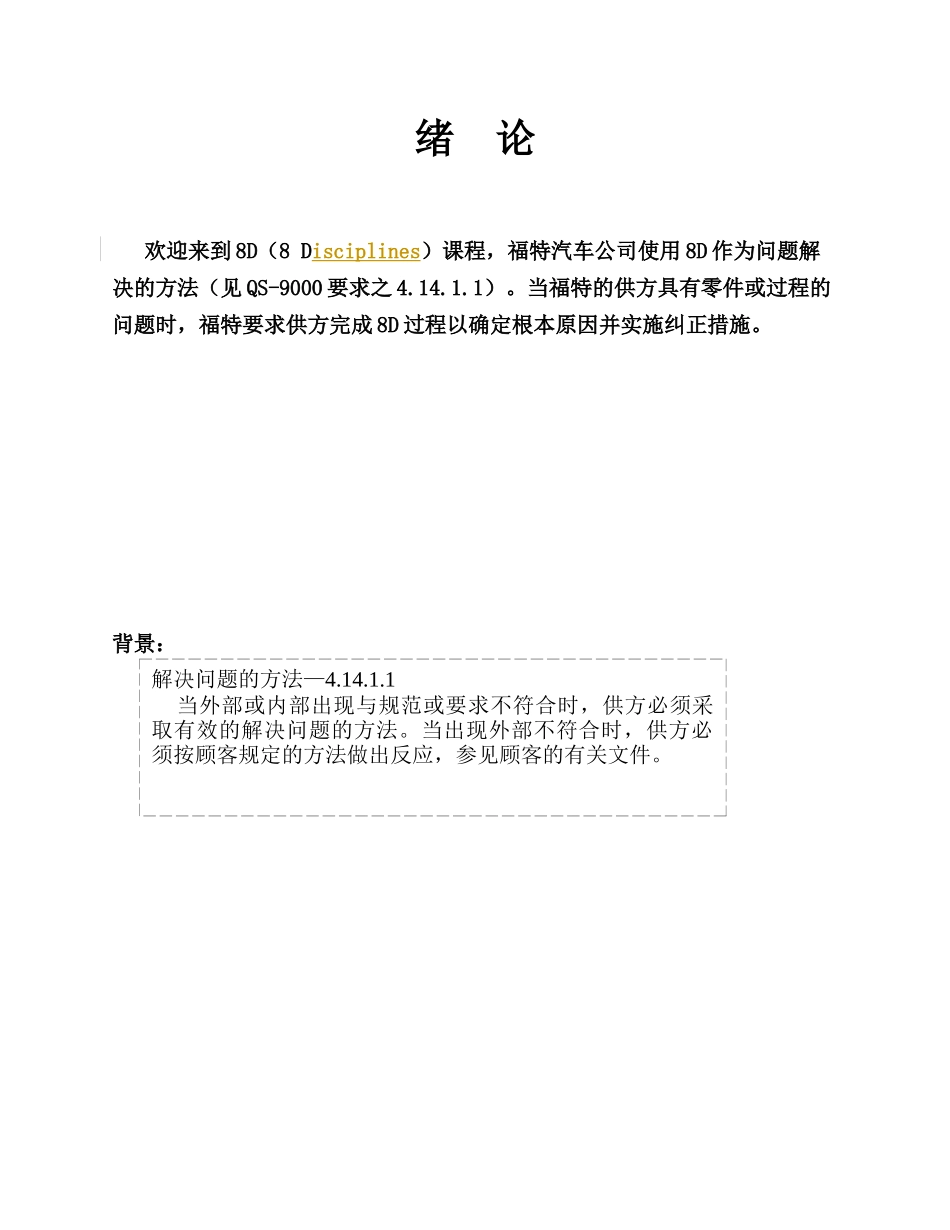 绪　论

欢迎来到8D（8 Disciplines）课程，福特汽车公司使用8D作为问题解决的方法（见QS-9000要求之4.14.1.1）。当福特的供方具有零件或过程的问题时，福特要求供方完成8D过程以确定根本原因并实施纠正措施。

背景：

解决问题的方法—4.14.1.1
当外部或内部出现与规范或要求不符合时，供方必须采取有效的解决问题的方法。当出现外部不符合时，供方必须按顾客规定的方法做出反应，参见顾客的有关文件。